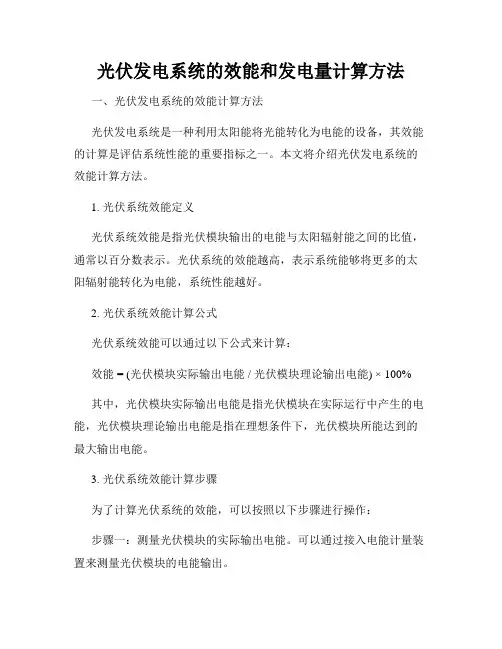 光伏发电系统的效能和发电量计算方法

一、光伏发电系统的效能计算方法

光伏发电系统是一种利用太阳能将光能转化为电能的设备，其效能的计算是评估系统性能的重要指标之一。本文将介绍光伏发电系统的效能计算方法。

1. 光伏系统效能定义

光伏系统效能是指光伏模块输出的电能与太阳辐射能之间的比值，通常以百分数表示。光伏系统的效能越高，表示系统能够将更多的太阳辐射能转化为电能，系统性能越好。

2. 光伏系统效能计算公式

光伏系统效能可以通过以下公式来计算：

效能 = (光伏模块实际输出电能 / 光伏模块理论输出电能) × 100%

其中，光伏模块实际输出电能是指光伏模块在实际运行中产生的电能，光伏模块理论输出电能是指在理想条件下，光伏模块所能达到的最大输出电能。

3. 光伏系统效能计算步骤

为了计算光伏系统的效能，可以按照以下步骤进行操作：

步骤一：测量光伏模块的实际输出电能。可以通过接入电能计量装置来测量光伏模块的电能输出。